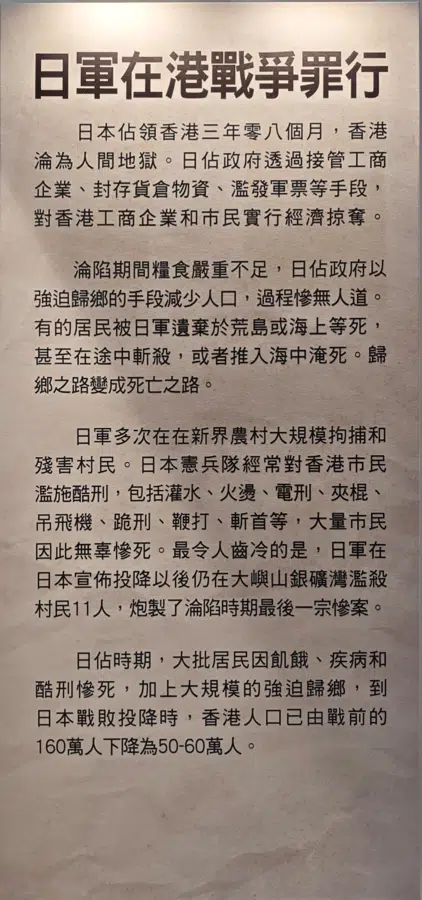 日軍在港戰爭罪行

日本佔領香港三年零八個月，香港淪為人間地獄。日佔政府透過接管工商企業、封存貨倉物資、濫發軍票等手段，對香港工商企業和市民實行經濟掠奪。

淪陷期間糧食嚴重不足，日佔政府以強迫歸鄉的手段減少人口，過程慘無人道。有的居民被日軍遺棄於荒島或海上等死，甚至在途中斬殺，或者推入海中淹死。歸鄉之路變成死亡之路。

日軍多次在在新界農村大規模拘捕和殘害村民。日本憲兵隊經常對香港市民濫施酷刑，包括灌水、火燙、電刑、夾棍、吊飛機、跪刑、鞭打、斬首等，大量市民因此無辜慘死。最令人齒冷的是，日軍在日本宣佈投降以後仍在大嶼山銀礦灣濫殺村民11人，炮製了淪陷時期最後一宗慘案。

日佔時期，大批居民因飢餓、疾病和酷刑慘死，加上大規模的強迫歸鄉，到日本戰敗投降時，香港人口已由戰前的160萬人下降為50-60萬人。